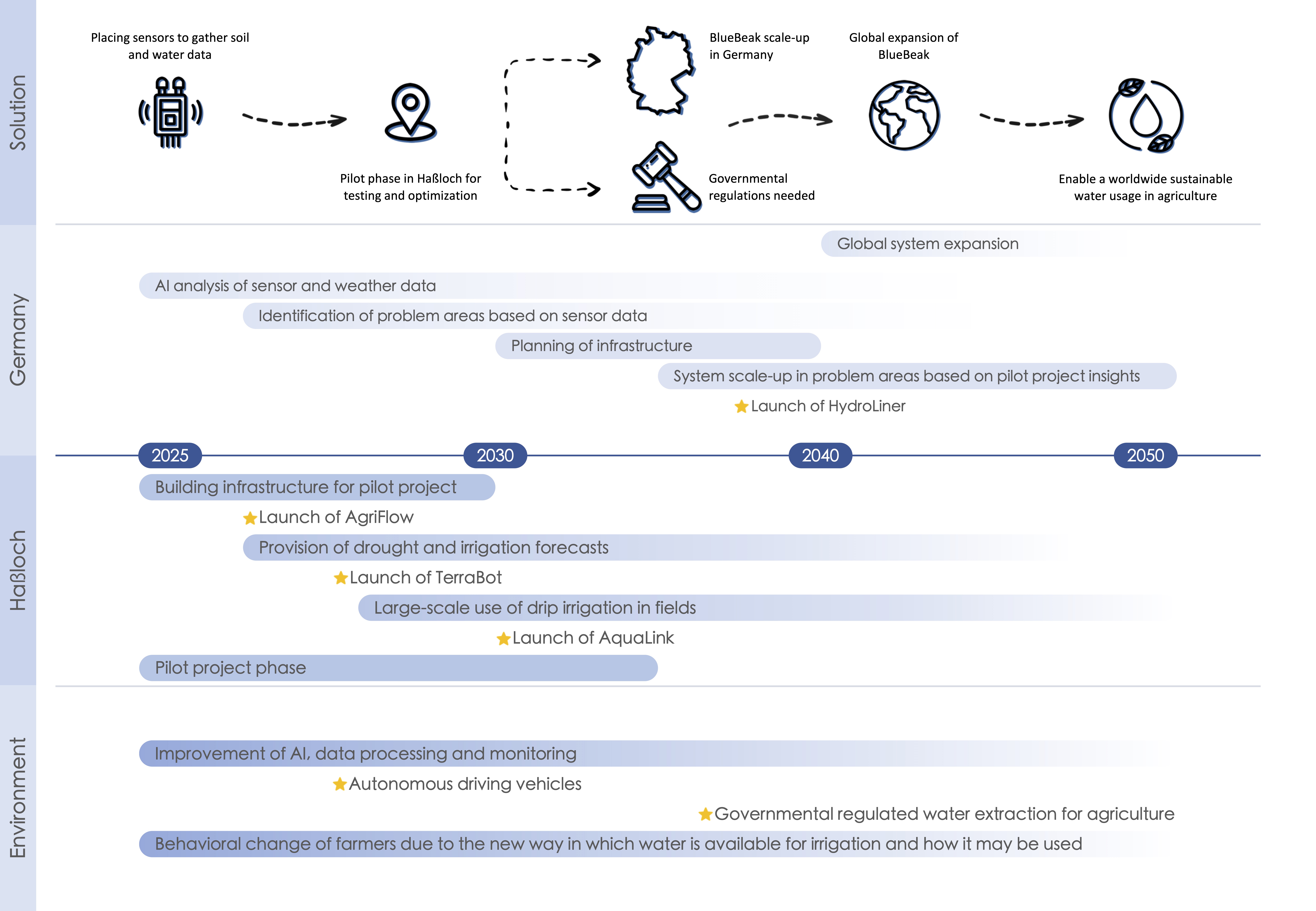 Solution

Placing sensors to gather soil and water data

Pilot phase in Haßloch for testing and optimization

BlueBeak scale-up in Germany

Governmental regulations needed

Global expansion of BlueBeak

Enable a worldwide sustainable water usage in agriculture

Germany

Global system expansion

AI analysis of sensor and weather data

Identification of problem areas based on sensor data

Planning of infrastructure

System scale-up in problem areas based on pilot project insights

Launch of HydroLiner

2025

2030

2040

2050

Haßloch

Building infrastructure for pilot project

Launch of AgriFlow

Provision of drought and irrigation forecasts

Launch of TerraBot

Large-scale use of drip irrigation in fields

Launch of AquaLink

Pilot project phase

Environment

Improvement of AI, data processing and monitoring

Autonomous driving vehicles

Governmental regulated water extraction for agriculture

Behavioral change of farmers due to the new way in which water is available for irrigation and how it may be used